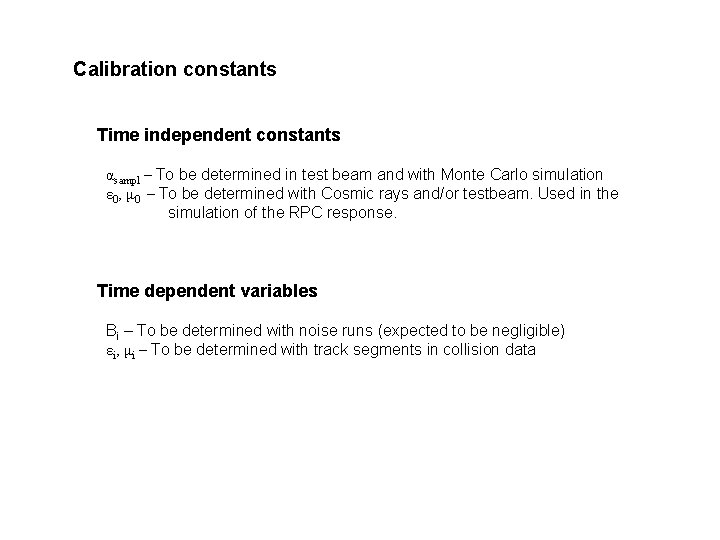 Calibration constants

Time independent constants

$\alpha_{sampl}$ – To be determined in test beam and with Monte Carlo simulation
$\varepsilon_0$, $\mu_0$ – To be determined with Cosmic rays and/or testbeam. Used in the simulation of the RPC response.

Time dependent variables

$B_i$ – To be determined with noise runs (expected to be negligible)
$\varepsilon_i$, $\mu_i$ – To be determined with track segments in collision data